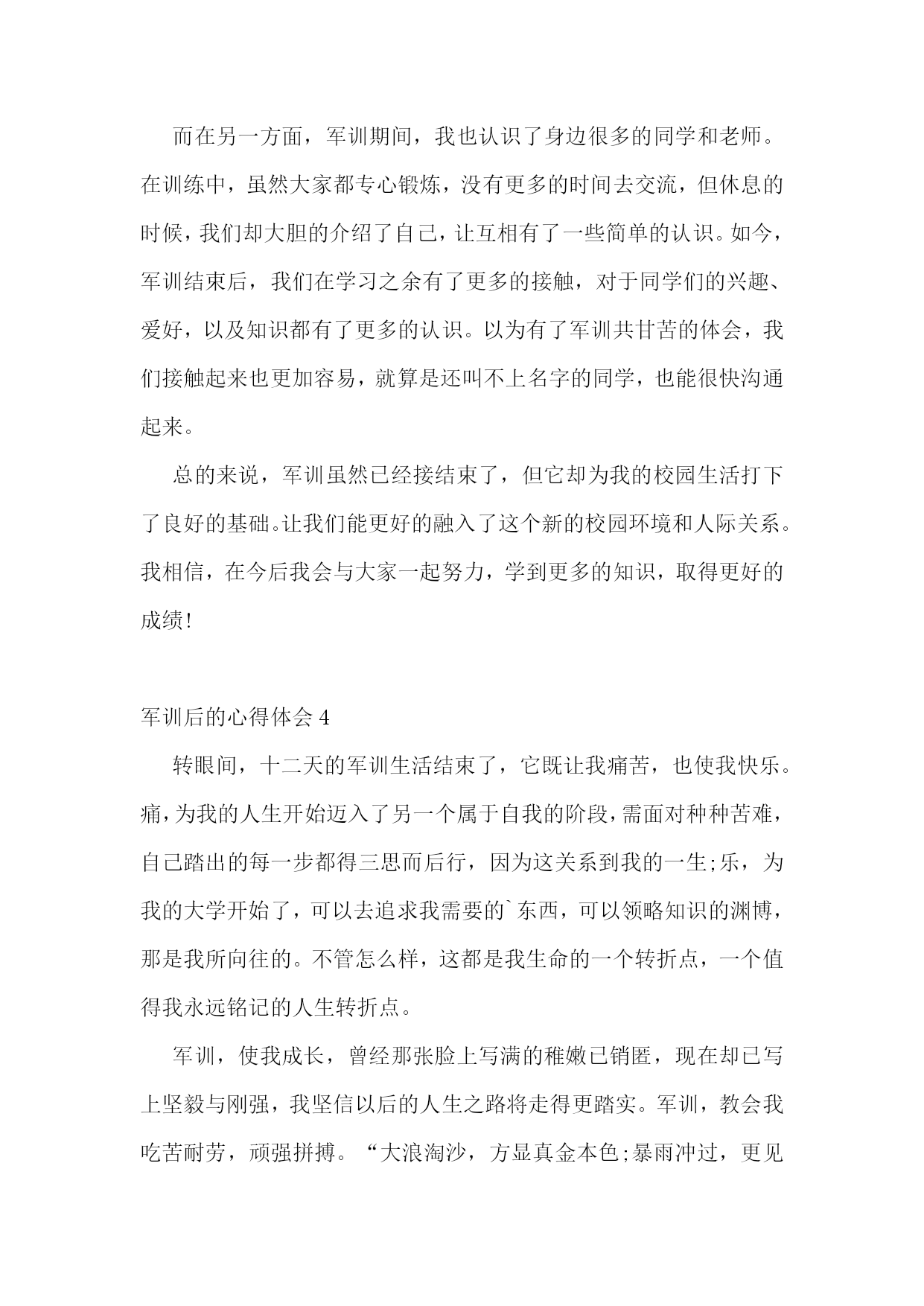 而在另一方面，军训期间，我也认识了身边很多的同学和老师。在训练中，虽然大家都专心锻炼，没有更多的时间去交流，但休息的时候，我们却大胆的介绍了自己，让互相有了一些简单的认识。如今，军训结束后，我们在学习之余有了更多的接触，对于同学们的兴趣、爱好，以及知识都有了更多的认识。以为有了军训共甘苦的体会，我们接触起来也更加容易，就算是还叫不上名字的同学，也能很快沟通起来。

总的来说，军训虽然已经接结束了，但它却为我的校园生活打下了良好的基础。让我们能更好的融入了这个新的校园环境和人际关系。我相信，在今后我会与大家一起努力，学到更多的知识，取得更好的成绩!

军训后的心得体会 4

转眼间，十二天的军训生活结束了，它既让我痛苦，也使我快乐。痛，为我的人生开始迈入了另一个属于自我的阶段，需面对种种苦难，自己踏出的每一步都得三思而后行，因为这关系到我的一生;乐，为我的大学开始了，可以去追求我需要的`东西，可以领略知识的渊博，那是我所向往的。不管怎么样，这都是我生命的一个转折点，一个值得我永远铭记的人生转折点。

军训，使我成长，曾经那张脸上写满的稚嫩已销匿，现在却已写上坚毅与刚强，我坚信以后的人生之路将走得更踏实。军训，教会我吃苦耐劳，顽强拼搏。“大浪淘沙，方显真金本色;暴雨冲过，更见